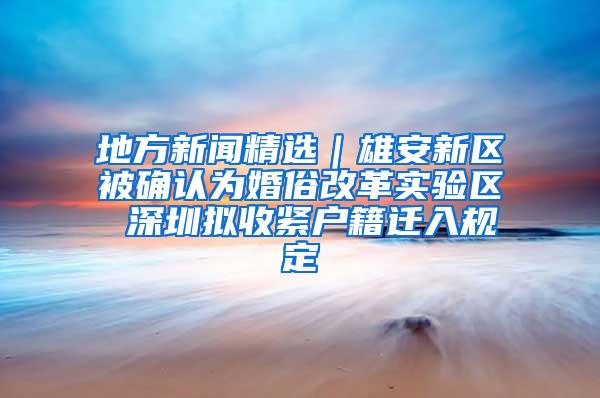 地方新闻精选｜雄安新区被确认为婚俗改革实验区 深圳拟收紧户籍迁入规定